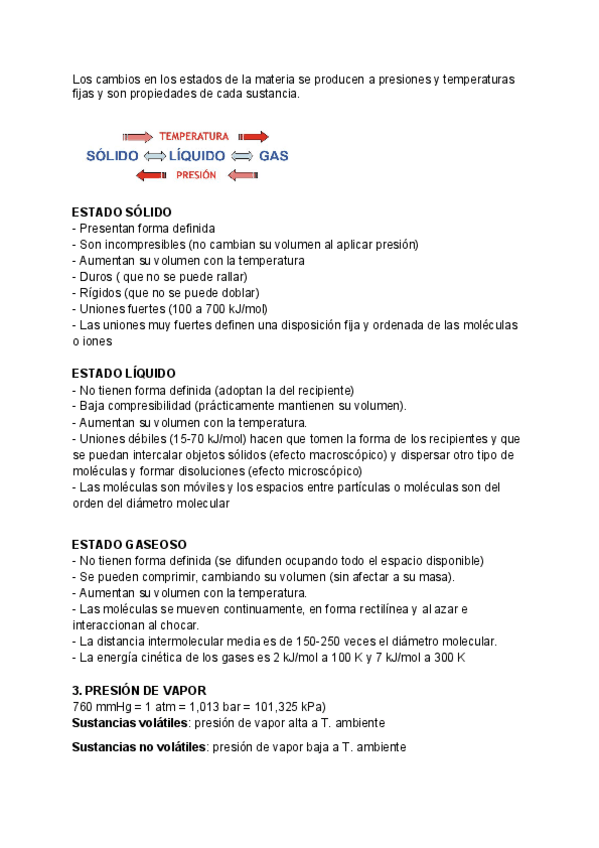 Los cambios en los estados de la materia se producen a presiones y temperaturas fijas y son propiedades de cada sustancia.

TEMPERATURA
SÓLIDO LÍQUIDO GAS
PRESIÓN

ESTADO SÓLIDO
- Presentan forma definida
- Son incompresibles (no cambian su volumen al aplicar presión)
- Aumentan su volumen con la temperatura
- Duros ( que no se puede rallar)
- Rígidos (que no se puede doblar)
- Uniones fuertes (100 a 700 kJ/mol)
- Las uniones muy fuertes definen una disposición fija y ordenada de las moléculas o iones

ESTADO LÍQUIDO
- No tienen forma definida (adoptan la del recipiente)
- Baja compresibilidad (prácticamente mantienen su volumen).
- Aumentan su volumen con la temperatura.
- Uniones débiles (15-70 kJ/mol) hacen que tomen la forma de los recipientes y que se puedan intercalar objetos sólidos (efecto macroscópico) y dispersar otro tipo de moléculas y formar disoluciones (efecto microscópico)
- Las moléculas son móviles y los espacios entre partículas o moléculas son del orden del diámetro molecular

ESTADO GASEOSO
- No tienen forma definida (se difunden ocupando todo el espacio disponible)
- Se pueden comprimir, cambiando su volumen (sin afectar a su masa).
- Aumentan su volumen con la temperatura.
- Las moléculas se mueven continuamente, en forma rectilínea y al azar e interaccionan al chocar.
- La distancia intermolecular media es de 150-250 veces el diámetro molecular.
- La energía cinética de los gases es 2 kJ/mol a 100 K y 7 kJ/mol a 300 K

3. PRESIÓN DE VAPOR
760 mmHg = 1 atm = 1,013 bar = 101,325 kPa)
Sustancias volátiles: presión de vapor alta a T. ambiente

Sustancias no volátiles: presión de vapor baja a T. ambiente